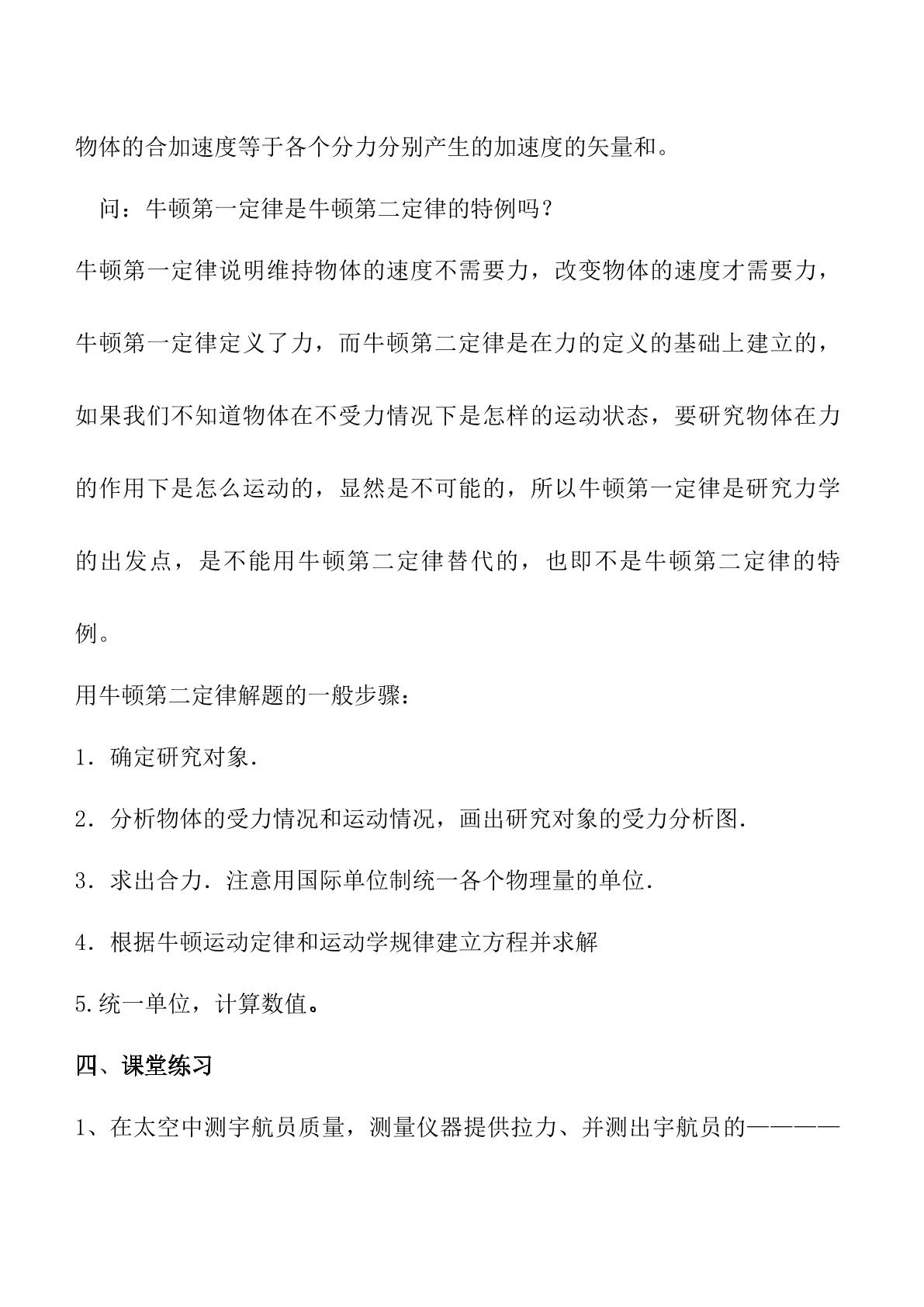 物体的合加速度等于各个分力分别产生的加速度的矢量和。

问：牛顿第一定律是牛顿第二定律的特例吗？

牛顿第一定律说明维持物体的速度不需要力，改变物体的速度才需要力，牛顿第一定律定义了力，而牛顿第二定律是在力的定义的基础上建立的，如果我们不知道物体在不受力情况下是怎样的运动状态，要研究物体在力的作用下是怎么运动的，显然是不可能的，所以牛顿第一定律是研究力学的出发点，是不能用牛顿第二定律替代的，也即不是牛顿第二定律的特例。

用牛顿第二定律解题的一般步骤：

1．确定研究对象．

2．分析物体的受力情况和运动情况，画出研究对象的受力分析图．

3．求出合力．注意用国际单位制统一各个物理量的单位．

4．根据牛顿运动定律和运动学规律建立方程并求解

5.统一单位，计算数值。

四、课堂练习

1、在太空中测宇航员质量，测量仪器提供拉力、并测出宇航员的____